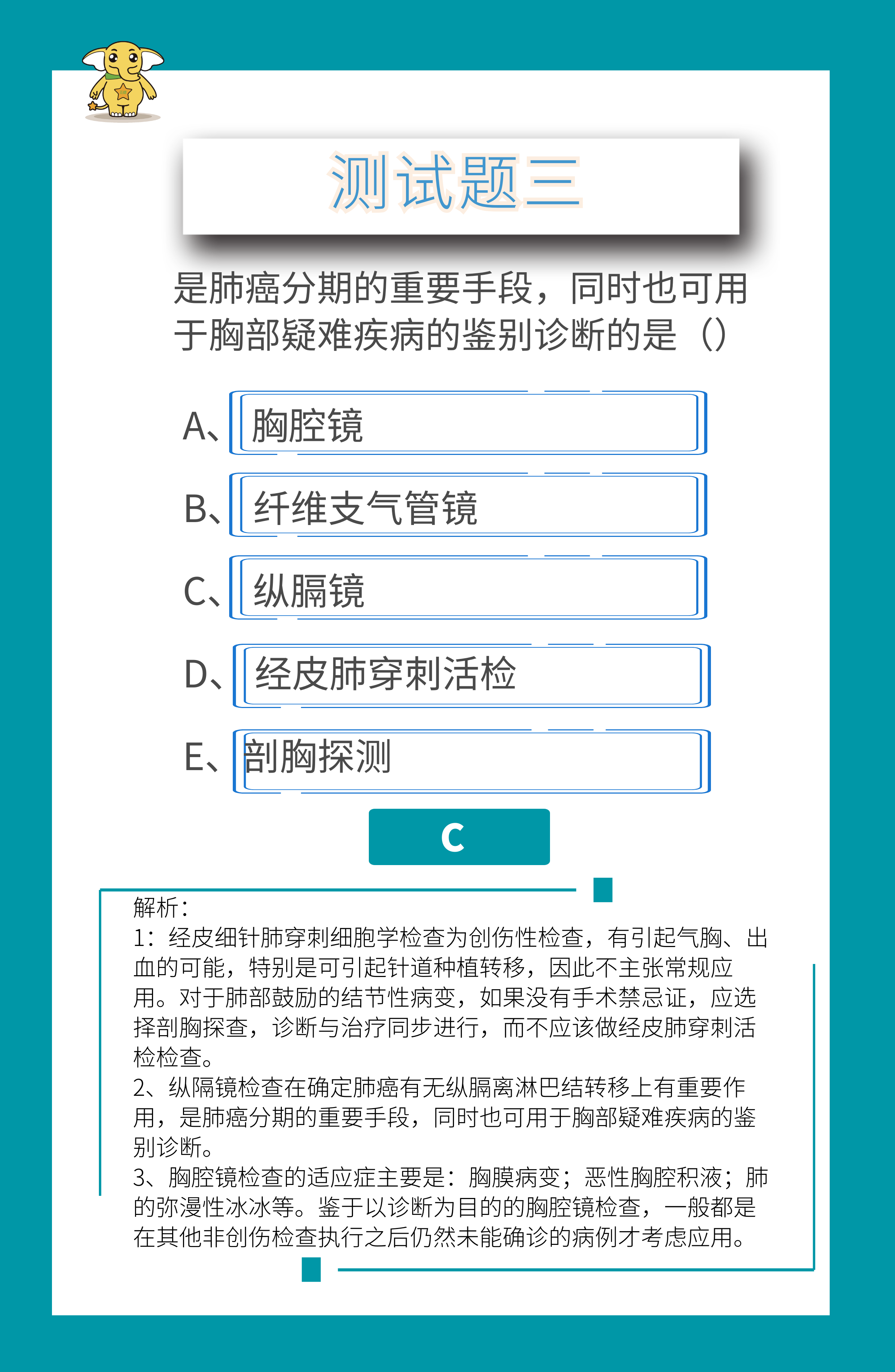 测试题三

是肺癌分期的重要手段，同时也可用于胸部疑难疾病的鉴别诊断的是（）

A、胸腔镜

B、纤维支气管镜

C、纵膈镜

D、经皮肺穿刺活检

E、剖胸探测

C

解析：
1：经皮细针肺穿刺细胞学检查为创伤性检查，有引起气胸、出血的可能，特别是可引起针道种植转移，因此不主张常规应用。对于肺部鼓励的结节性病变，如果没有手术禁忌证，应选择剖胸探查，诊断与治疗同步进行，而不应该做经皮肺穿刺活检检查。
2、纵隔镜检查在确定肺癌有无纵膈离淋巴结转移上有重要作用，是肺癌分期的重要手段，同时也可用于胸部疑难疾病的鉴别诊断。
3、胸腔镜检查的适应症主要是：胸膜病变；恶性胸腔积液；肺的弥漫性冰冰等。鉴于以诊断为目的的胸腔镜检查，一般都是在其他非创伤检查执行之后仍然未能确诊的病例才考虑应用。